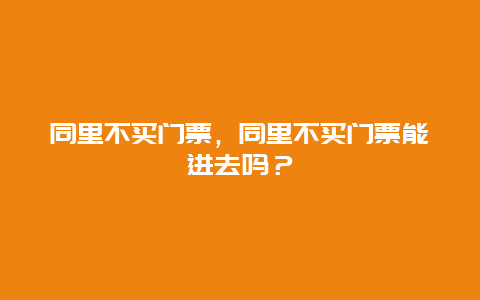 同里不买门票，同里不买门票能进去吗？